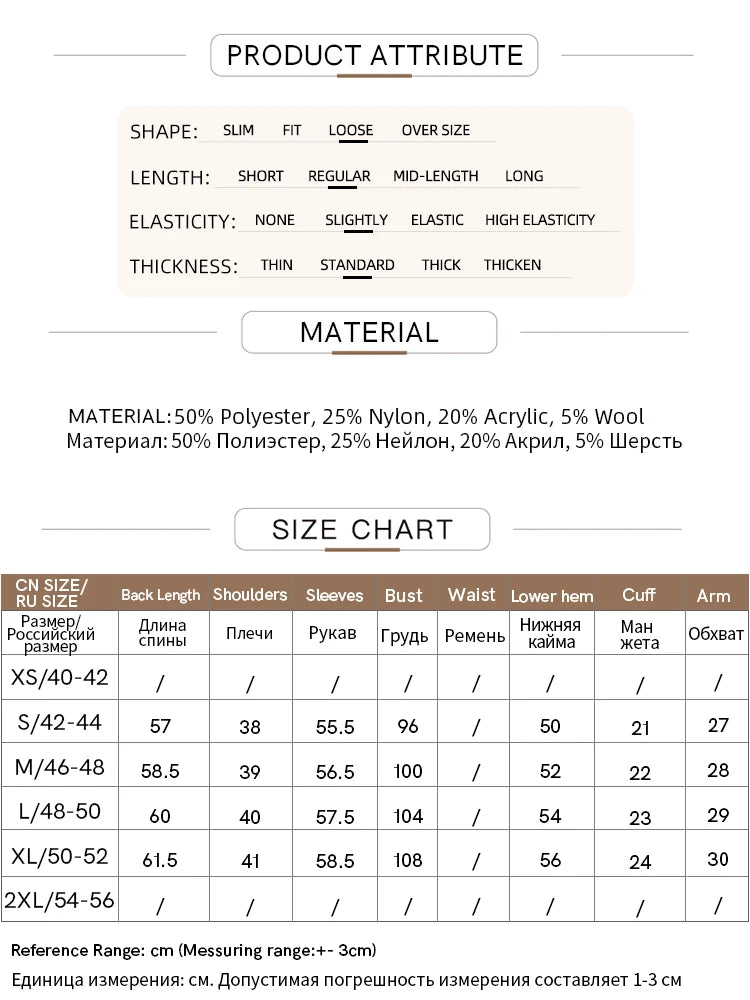 PRODUCT ATTRIBUTE

SHAPE: SLIM FIT LOOSE OVER SIZE

LENGTH: SHORT REGULAR MID-LENGTH LONG

ELASTICITY: NONE SLIGHTLY ELASTIC HIGH ELASTICITY

THICKNESS: THIN STANDARD THICK THICKEN

MATERIAL

MATERIAL: 50% Polyester, 25% Nylon, 20% Acrylic, 5% Wool
Материал: 50% Полиэстер, 25% Нейлон, 20% Акрил, 5% Шерсть

SIZE CHART

| CN SIZE/ RU SIZE | Back Length | Shoulders | Sleeves | Bust | Waist | Lower hem | Cuff | Arm |
|---|---|---|---|---|---|---|---|---|
| Размер/ Российский размер | Длина спины | Плечи | Рукав | Грудь | Ремень | Нижняя кайма | Ман жета | Обхват |
| XS/40-42 | / | / | / | / | / | / | / | / |
| S/42-44 | 57 | 38 | 55.5 | 96 | / | 50 | 21 | 27 |
| M/46-48 | 58.5 | 39 | 56.5 | 100 | / | 52 | 22 | 28 |
| L/48-50 | 60 | 40 | 57.5 | 104 | / | 54 | 23 | 29 |
| XL/50-52 | 61.5 | 41 | 58.5 | 108 | / | 56 | 24 | 30 |
| 2XL/54-56 | / | / | / | / | / | / | / | / |

Reference Range: cm (Messuring range:+- 3cm)

Единица измерения: см. Допустимая погрешность измерения составляет 1-3 см